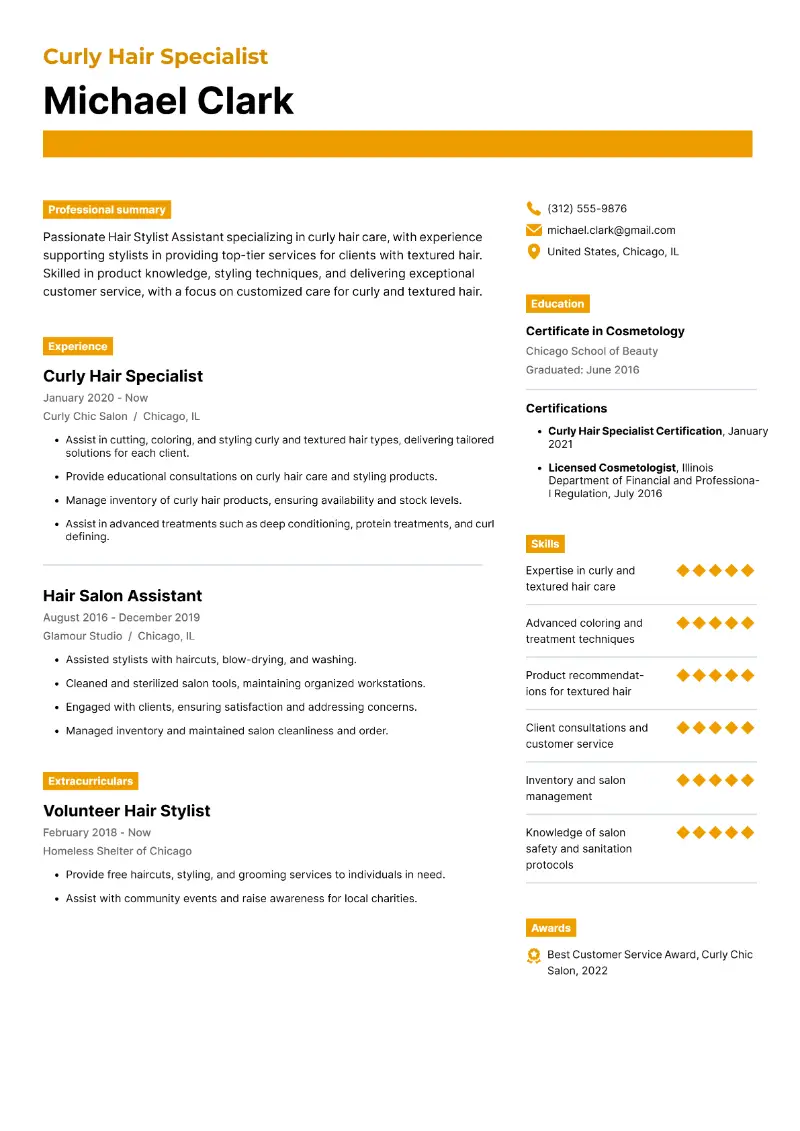 Curly Hair Specialist

Michael Clark

Professional summary

Passionate Hair Stylist Assistant specializing in curly hair care, with experience supporting stylists in providing top-tier services for clients with textured hair. Skilled in product knowledge, styling techniques, and delivering exceptional customer service, with a focus on customized care for curly and textured hair.

Experience

Curly Hair Specialist

January 2020 - Now

Curly Chic Salon / Chicago, IL

- Assist in cutting, coloring, and styling curly and textured hair types, delivering tailored solutions for each client.
- Provide educational consultations on curly hair care and styling products.
- Manage inventory of curly hair products, ensuring availability and stock levels.
- Assist in advanced treatments such as deep conditioning, protein treatments, and curl defining.

Hair Salon Assistant

August 2016 - December 2019

Glamour Studio / Chicago, IL

- Assisted stylists with haircuts, blow-drying, and washing.
- Cleaned and sterilized salon tools, maintaining organized workstations.
- Engaged with clients, ensuring satisfaction and addressing concerns.
- Managed inventory and maintained salon cleanliness and order.

Extracurriculars

Volunteer Hair Stylist

February 2018 - Now

Homeless Shelter of Chicago

- Provide free haircuts, styling, and grooming services to individuals in need.
- Assist with community events and raise awareness for local charities.

(312) 555-9876

michael.clark@gmail.com

United States, Chicago, IL

Education

Certificate in Cosmetology

Chicago School of Beauty

Graduated: June 2016

Certifications

- Curly Hair Specialist Certification, January 2021
- Licensed Cosmetologist, Illinois Department of Financial and Professional Regulation, July 2016

Skills

Expertise in curly and textured hair care

Advanced coloring and treatment techniques

Product recommendations for textured hair

Client consultations and customer service

Inventory and salon management

Knowledge of salon safety and sanitation protocols

Awards

Best Customer Service Award, Curly Chic Salon, 2022